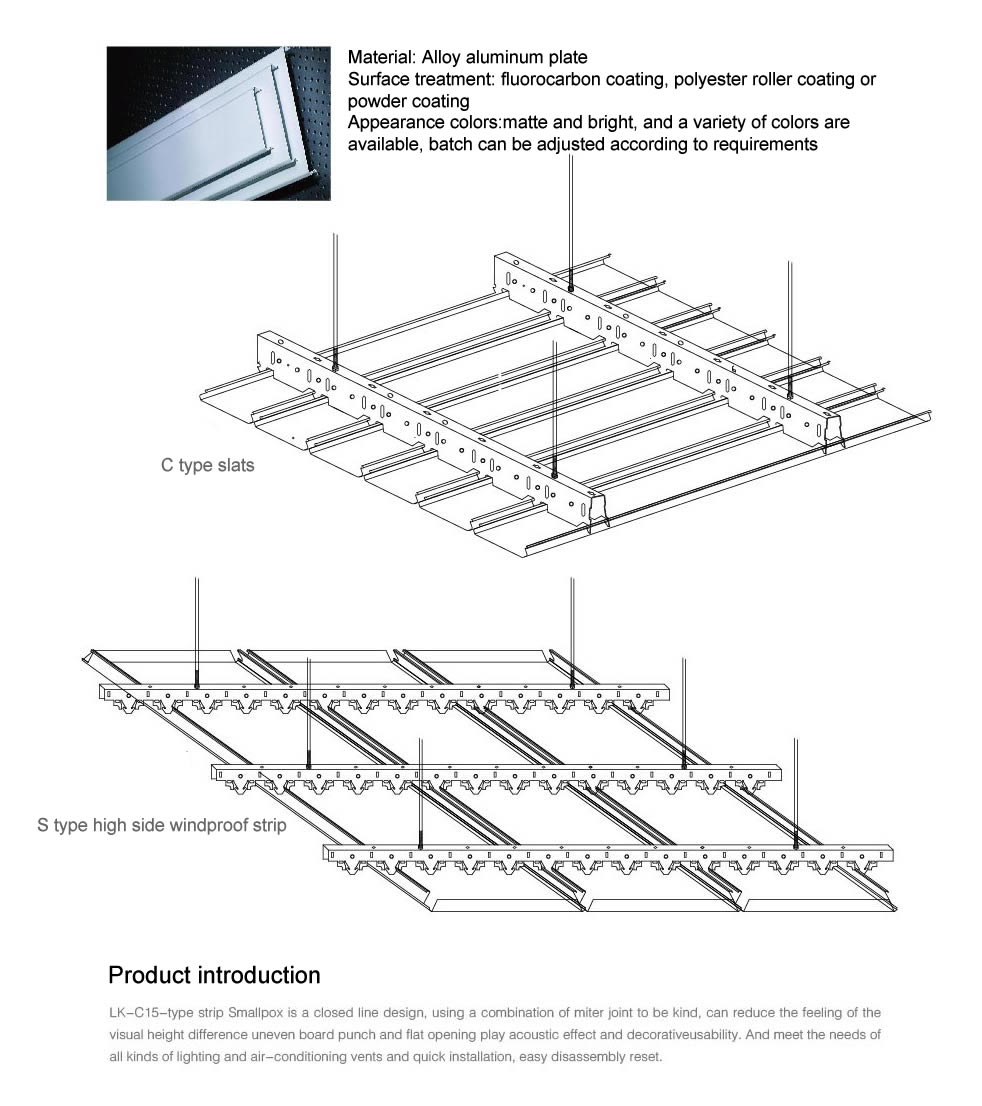 Material: Alloy aluminum plate
Surface treatment: fluorocarbon coating, polyester roller coating or powder coating
Appearance colors:matte and bright, and a variety of colors are available, batch can be adjusted according to requirements

C type slats

S type high side windproof strip

Product introduction

LK-C15-type strip Smallpox is a closed line design, using a combination of miter joint to be kind, can reduce the feeling of the visual height difference uneven board punch and flat opening play acoustic effect and decorativeusability. And meet the needs of all kinds of lighting and air-conditioning vents and quick installation, easy disassembly reset.